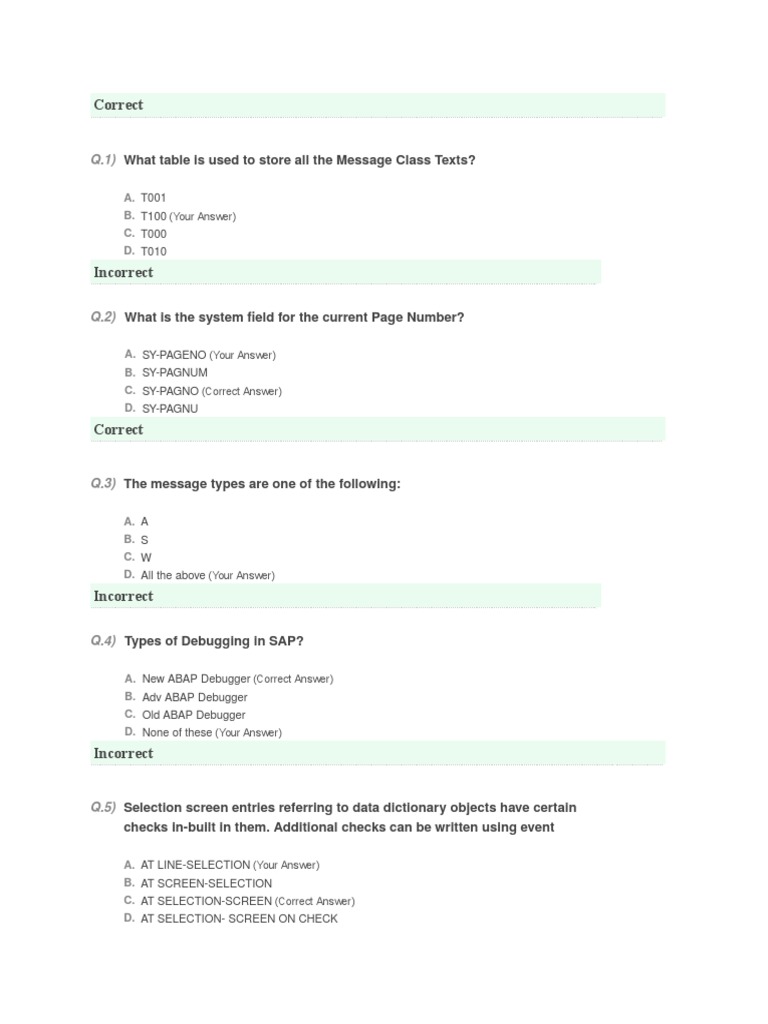 Correct

Q.1) What table is used to store all the Message Class Texts?

A. T001
B. T100 (Your Answer)
C. T000
D. T010

Incorrect

Q.2) What is the system field for the current Page Number?

A. SY-PAGENO (Your Answer)
B. SY-PAGNUM
C. SY-PAGNO (Correct Answer)
D. SY-PAGNU

Correct

Q.3) The message types are one of the following:

A. A
B. S
C. W
D. All the above (Your Answer)

Incorrect

Q.4) Types of Debugging in SAP?

A. New ABAP Debugger (Correct Answer)
B. Adv ABAP Debugger
C. Old ABAP Debugger
D. None of these (Your Answer)

Incorrect

Q.5) Selection screen entries referring to data dictionary objects have certain checks in-built in them. Additional checks can be written using event

A. AT LINE-SELECTION (Your Answer)
B. AT SCREEN-SELECTION
C. AT SELECTION-SCREEN (Correct Answer)
D. AT SELECTION- SCREEN ON CHECK